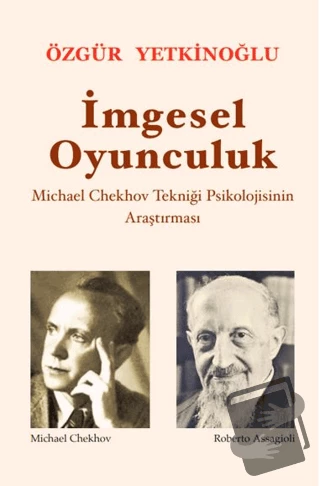 ÖZGÜR YETKİNOĞLU

İmgesel Oyunculuk

Michael Chekhov Tekniği Psikolojisinin Araştırması

Michael Chekhov

Roberto Assagioli